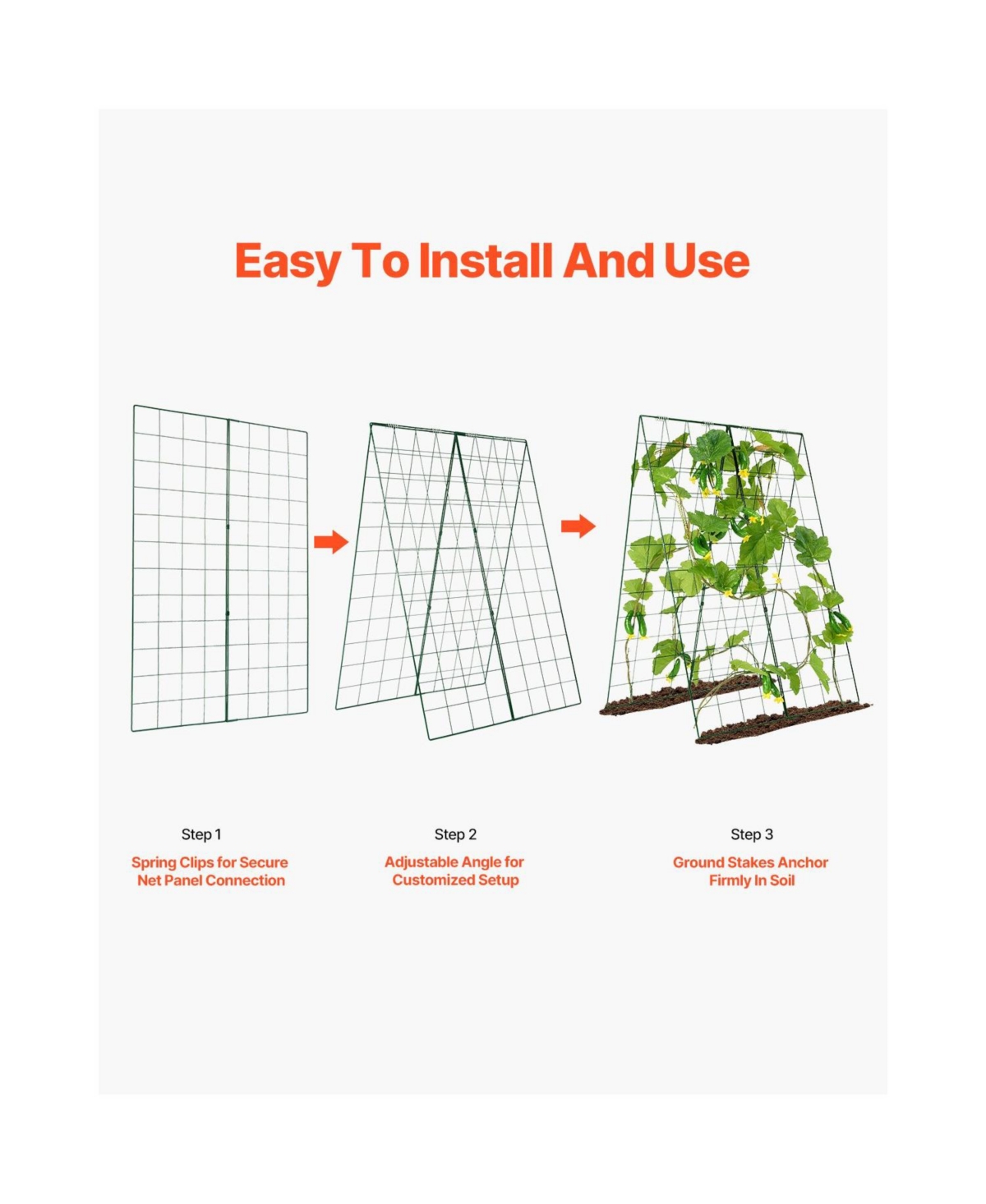 Easy To Install And Use

Step 1

Spring Clips for Secure Net Panel Connection

Step 2

Adjustable Angle for Customized Setup

Step 3

Ground Stakes Anchor Firmly In Soil